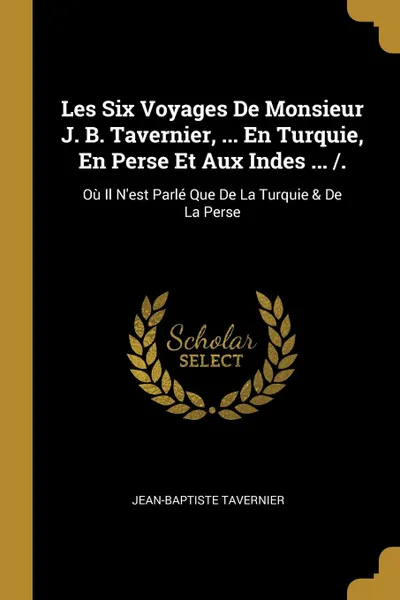 Les Six Voyages De Monsieur J. B. Tavernier, ... En Turquie, En Perse Et Aux Indes ... /.

Où Il N'est Parlé Que De La Turquie & De La Perse

Scholar
SELECT

JEAN-BAPTISTE TAVERNIER